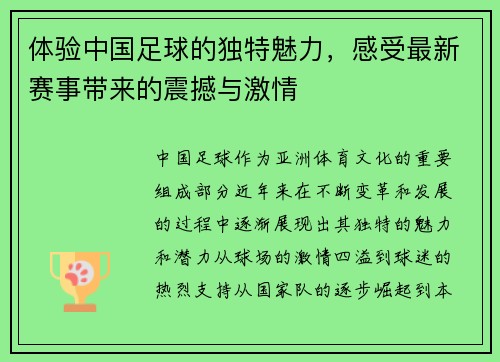 体验中国足球的独特魅力，感受最新赛事带来的震撼与激情

中国足球作为亚洲体育文化的重要组成部分近年来在不断变革和发展的过程中逐渐展现出其独特的魅力和潜力从球场的激情四溢到球迷的热烈支持从国家队的逐步崛起到本